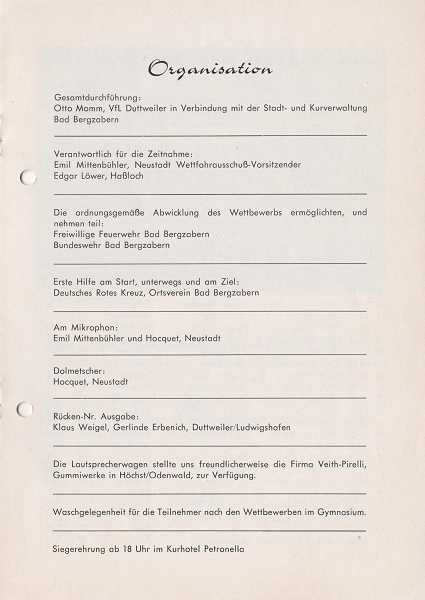 Organisation

Gesamtdurchführung:
Otto Mamm, VfL Duttweiler in Verbindung mit der Stadt- und Kurverwaltung Bad Bergzabern

Verantwortlich für die Zeitnahme:
Emil Mittenbühler, Neustadt Wettfahrausschuß-Vorsitzender
Edgar Löwer, Haßloch

Die ordnungsgemäße Abwicklung des Wettbewerbs ermöglichten, und nehmen teil:
Freiwillige Feuerwehr Bad Bergzabern
Bundeswehr Bad Bergzabern

Erste Hilfe am Start, unterwegs und am Ziel:
Deutsches Rotes Kreuz, Ortsverein Bad Bergzabern

Am Mikrophon:
Emil Mittenbühler und Hocquet, Neustadt

Dolmetscher:
Hocquet, Neustadt

Rücken-Nr. Ausgabe:
Klaus Weigel, Gerlinde Erbenich, Duttweiler/Ludwigshafen

Die Lautsprecherwagen stellte uns freundlicherweise die Firma Veith-Pirelli, Gummiwerke in Höchst/Odenwald, zur Verfügung.

Waschgelegenheit für die Teilnehmer nach den Wettbewerben im Gymnasium.

Siegerehrung ab 18 Uhr im Kurhotel Petronella